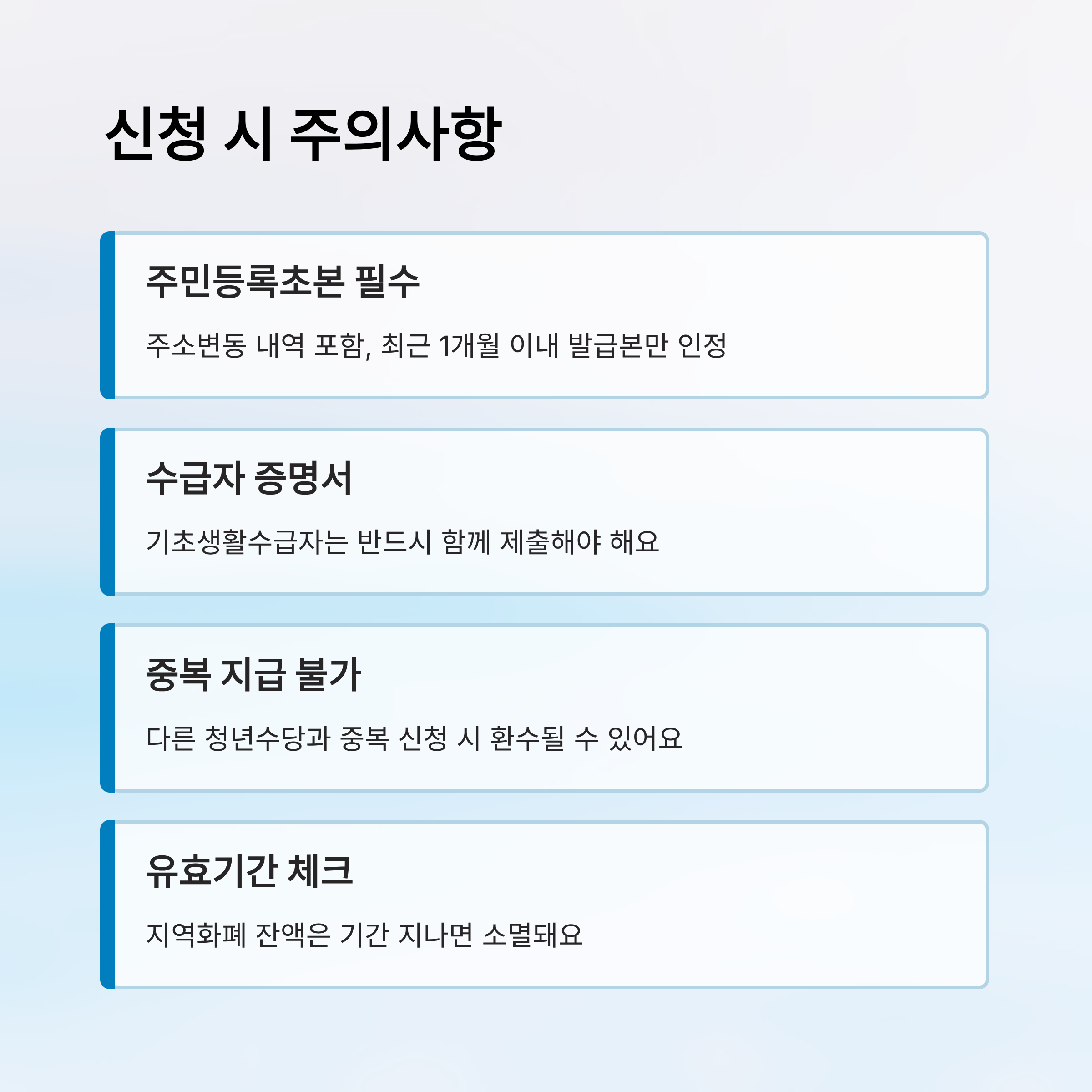 신청 시 주의사항

주민등록초본 필수

주소변동 내역 포함, 최근 1개월 이내 발급본만 인정

수급자 증명서

기초생활수급자는 반드시 함께 제출해야 해요

중복 지급 불가

다른 청년수당과 중복 신청 시 환수될 수 있어요

유효기간 체크

지역화폐 잔액은 기간 지나면 소멸돼요